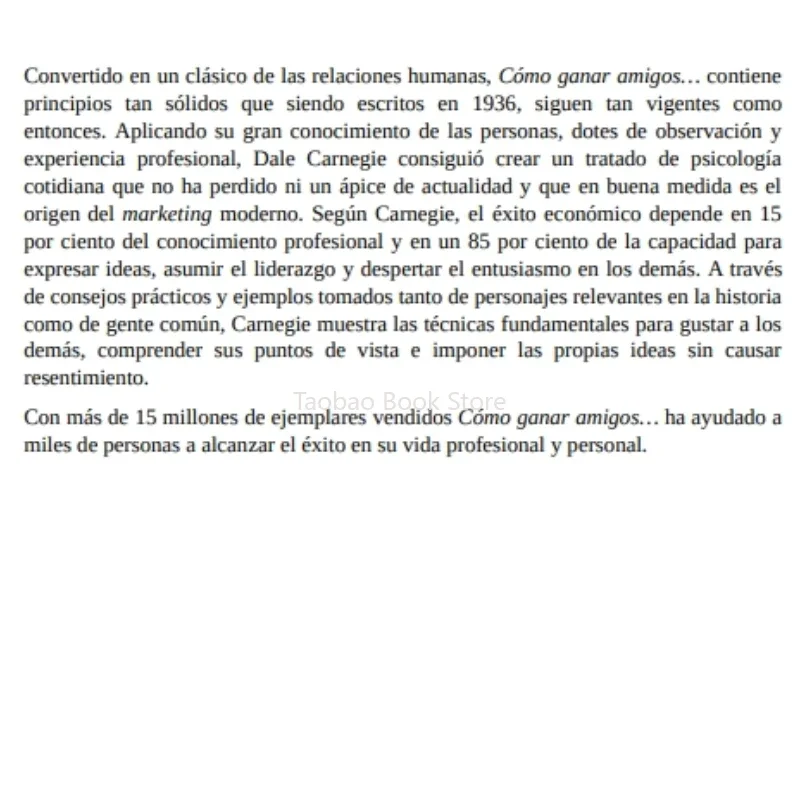 Convertido en un clásico de las relaciones humanas, Cómo ganar amigos… contiene principios tan sólidos que siendo escritos en 1936, siguen tan vigentes como entonces. Aplicando su gran conocimiento de las personas, dotes de observación y experiencia profesional, Dale Carnegie consiguió crear un tratado de psicología cotidiana que no ha perdido ni un ápice de actualidad y que en buena medida es el origen del marketing moderno. Según Carnegie, el éxito económico depende en 15 por ciento del conocimiento profesional y en un 85 por ciento de la capacidad para expresar ideas, asumir el liderazgo y despertar el entusiasmo en los demás. A través de consejos prácticos y ejemplos tomados tanto de personajes relevantes en la historia como de gente común, Carnegie muestra las técnicas fundamentales para gustar a los demás, comprender sus puntos de vista e imponer las propias ideas sin causar resentimiento.

Taobao Book Store

Con más de 15 millones de ejemplares vendidos Cómo ganar amigos… ha ayudado a miles de personas a alcanzar el éxito en su vida profesional y personal.